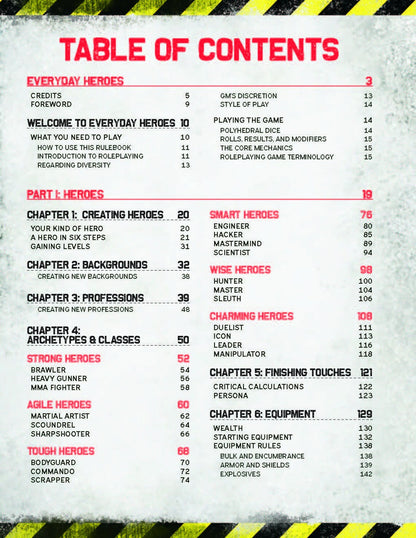 TABLE OF CONTENTS

EVERYDAY HEROES 3

CREDITS 5
FOREWORD 9

WELCOME TO EVERYDAY HEROES 10

WHAT YOU NEED TO PLAY 10
HOW TO USE THIS RULEBOOK 11
INTRODUCTION TO ROLEPLAYING 11
REGARDING DIVERSITY 13

GM'S DISCRETION 13
STYLE OF PLAY 14

PLAYING THE GAME 14
POLYHEDRAL DICE 14
ROLLS, RESULTS, AND MODIFIERS 15
THE CORE MECHANICS 15
ROLEPLAYING GAME TERMINOLOGY 15

PART I: HEROES 19

CHAPTER 1: CREATING HEROES 20
YOUR KIND OF HERO 20
A HERO IN SIX STEPS 21
GAINING LEVELS 31

CHAPTER 2: BACKGROUNDS 32
CREATING NEW BACKGROUNDS 38

CHAPTER 3: PROFESSIONS 39
CREATING NEW PROFESSIONS 48

CHAPTER 4: ARCHETYPES & CLASSES 50

STRONG HEROES 52
BRAWLER 54
HEAVY GUNNER 56
MMA FIGHTER 58

AGILE HEROES 60
MARTIAL ARTIST 62
SCOUNDREL 64
SHARPSHOOTER 66

TOUGH HEROES 68
BODYGUARD 70
COMMANDO 72
SCRAPPER 74

SMART HEROES 76
ENGINEER 80
HACKER 85
MASTERMIND 89
SCIENTIST 94

WISE HEROES 98
HUNTER 100
MASTER 104
SLEUTH 106

CHARMING HEROES 108
DUELIST 111
ICON 113
LEADER 116
MANIPULATOR 118

CHAPTER 5: FINISHING TOUCHES 121
CRITICAL CALCULATIONS 122
PERSONA 123

CHAPTER 6: EQUIPMENT 129
WEALTH 130
STARTING EQUIPMENT 132
EQUIPMENT RULES 138
BULK AND ENCUMBRANCE 138
ARMOR AND SHIELDS 139
EXPLOSIVES 142